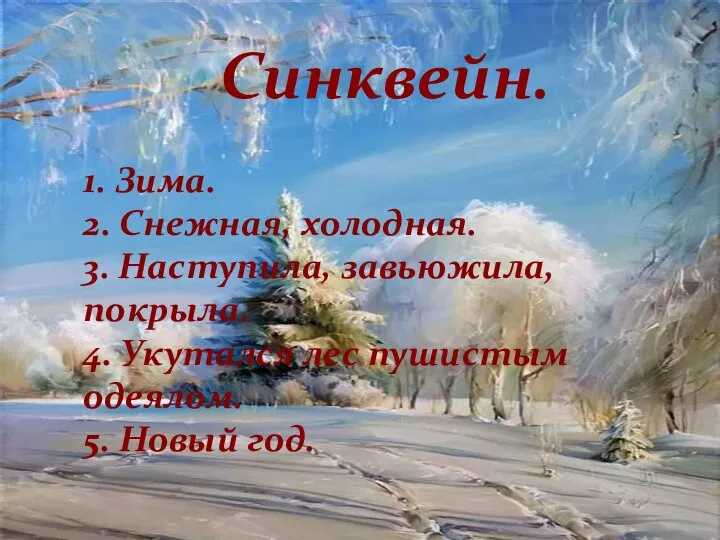 Синквейн.

1. Зима.
2. Снежная, холодная.
3. Наступила, завьюжила, покрыла.
4. Укутался лес пушистым одеялом.
5. Новый год.